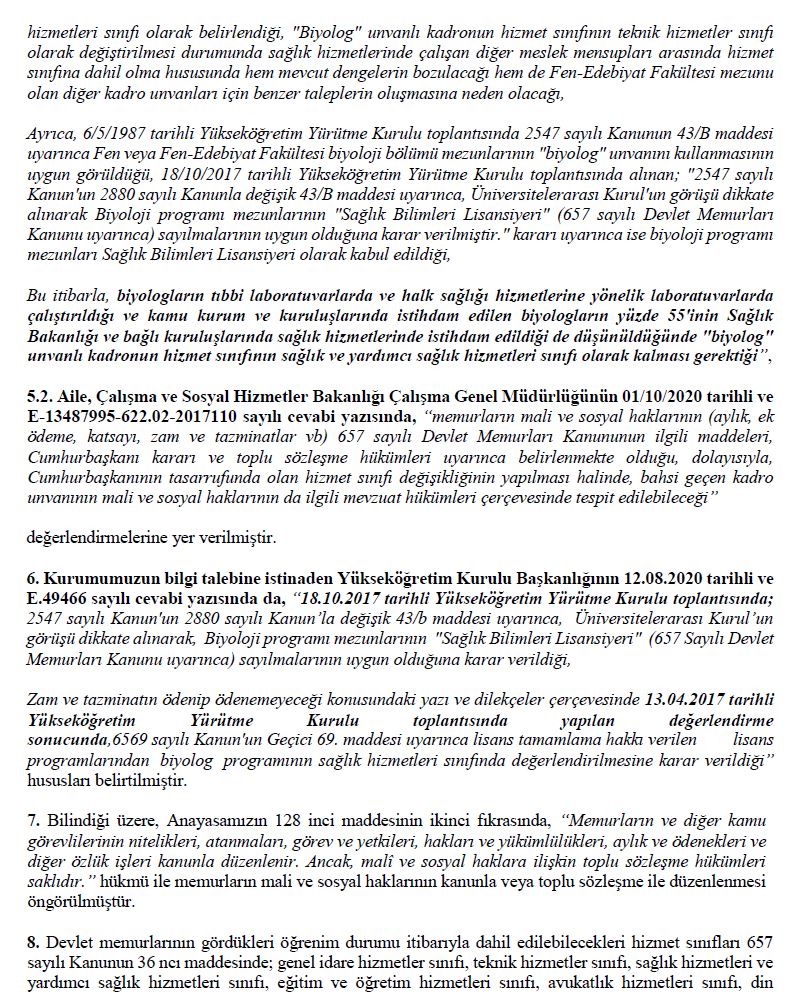 hizmetleri sınıfı olarak belirlendiği, "Biyolog" unvanlı kadronun hizmet sınıfının teknik hizmetler sınıfı olarak değiştirilmesi durumunda sağlık hizmetlerinde çalışan diğer meslek mensupları arasında hizmet sınıfına dahil olma hususunda hem mevcut dengelerin bozulacağı hem de Fen-Edebiyat Fakültesi mezunu olan diğer kadro unvanları için benzer taleplerin oluşmasına neden olacağı,

Ayrıca, 6/5/1987 tarihli Yükseköğretim Yürütme Kurulu toplantısında 2547 sayılı Kanunun 43/B maddesi uyarınca Fen veya Fen-Edebiyat Fakültesi biyoloji bölümü mezunlarının "biyolog" unvanını kullanmasının uygun görüldüğü, 18/10/2017 tarihli Yükseköğretim Yürütme Kurulu toplantısında alınan; "2547 sayılı Kanun'un 2880 sayılı Kanunla değişik 43/B maddesi uyarınca, Üniversitelerarası Kurul'un görüşü dikkate alınarak Biyoloji programı mezunlarının "Sağlık Bilimleri Lisansiyeri" (657 sayılı Devlet Memurları Kanunu uyarınca) sayılmalarının uygun olduğuna karar verilmiştir." kararı uyarınca ise biyoloji programı mezunları Sağlık Bilimleri Lisansiyeri olarak kabul edildiği,

Bu itibarla, biyologların tıbbi laboratuvarlarda ve halk sağlığı hizmetlerine yönelik laboratuvarlarda çalıştırıldığı ve kamu kurum ve kuruluşlarında istihdam edilen biyologların yüzde 55'inin Sağlık Bakanlığı ve bağlı kuruluşlarında sağlık hizmetlerinde istihdam edildiği de düşünüldüğünde "biyolog" unvanlı kadronun hizmet sınıfının sağlık ve yardımcı sağlık hizmetleri sınıfı olarak kalması gerektiği",

5.2. Aile, Çalışma ve Sosyal Hizmetler Bakanlığı Çalışma Genel Müdürlüğünün 01/10/2020 tarihli ve E-13487995-622.02-2017110 sayılı cevabi yazısında, "memurların mali ve sosyal haklarının (aylık, ek ödeme, katsayı, zam ve tazminatlar vb) 657 sayılı Devlet Memurları Kanununun ilgili maddeleri, Cumhurbaşkanı kararı ve toplu sözleşme hükümleri uyarınca belirlenmekte olduğu, dolayısıyla, Cumhurbaşkanının tasarrufunda olan hizmet sınıfı değişikliğinin yapılması halinde, bahsi geçen kadro unvanının mali ve sosyal haklarının da ilgili mevzuat hükümleri çerçevesinde tespit edilebileceği"

değerlendirmelerine yer verilmiştir.

6. Kurumumuzun bilgi talebine istinaden Yükseköğretim Kurulu Başkanlığının 12.08.2020 tarihli ve E.49466 sayılı cevabi yazısında da, "18.10.2017 tarihli Yükseköğretim Yürütme Kurulu toplantısında; 2547 sayılı Kanun'un 2880 sayılı Kanun'la değişik 43/b maddesi uyarınca, Üniversitelerarası Kurul'un görüşü dikkate alınarak, Biyoloji programı mezunlarının "Sağlık Bilimleri Lisansiyeri" (657 Sayılı Devlet Memurları Kanunu uyarınca) sayılmalarının uygun olduğuna karar verildiği,

Zam ve tazminatın ödenip ödenemeyeceği konusundaki yazı ve dilekçeler çerçevesinde 13.04.2017 tarihli Yükseköğretim Yürütme Kurulu toplantısında yapılan değerlendirme sonucunda,6569 sayılı Kanun'un Geçici 69. maddesi uyarınca lisans tamamlama hakkı verilen lisans programlarından biyolog programının sağlık hizmetleri sınıfında değerlendirilmesine karar verildiği" hususları belirtilmiştir.

7. Bilindiği üzere, Anayasamızın 128 inci maddesinin ikinci fıkrasında, "Memurların ve diğer kamu görevlilerinin nitelikleri, atanmaları, görev ve yetkileri, hakları ve yükümlülükleri, aylık ve ödenekleri ve diğer özlük işleri kanunla düzenlenir. Ancak, malî ve sosyal haklara ilişkin toplu sözleşme hükümleri saklıdır." hükmü ile memurların mali ve sosyal haklarının kanunla veya toplu sözleşme ile düzenlenmesi öngörülmüştür.

8. Devlet memurlarının gördükleri öğrenim durumu itibarıyla dahil edilebilecekleri hizmet sınıfları 657 sayılı Kanunun 36 ncı maddesinde; genel idare hizmetler sınıfı, teknik hizmetler sınıfı, sağlık hizmetleri ve yardımcı sağlık hizmetleri sınıfı, eğitim ve öğretim hizmetleri sınıfı, avukatlık hizmetleri sınıfı, din